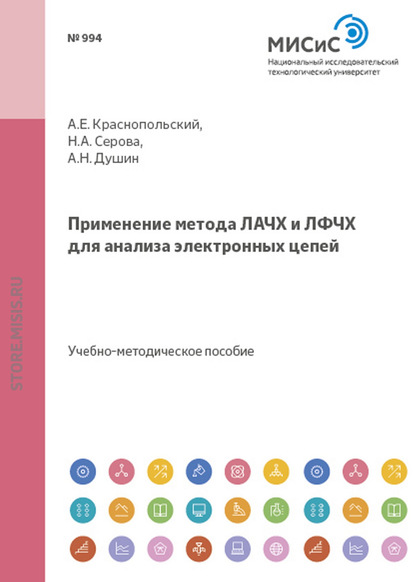 № 994

МИСиС
Национальный исследовательский технологический университет

А.Е. Краснопольский,
Н.А. Серова,
А.Н. Душин

Применение метода ЛАЧХ и ЛФЧХ для анализа электронных цепей

Учебно-методическое пособие

STORE.MISIS.RU